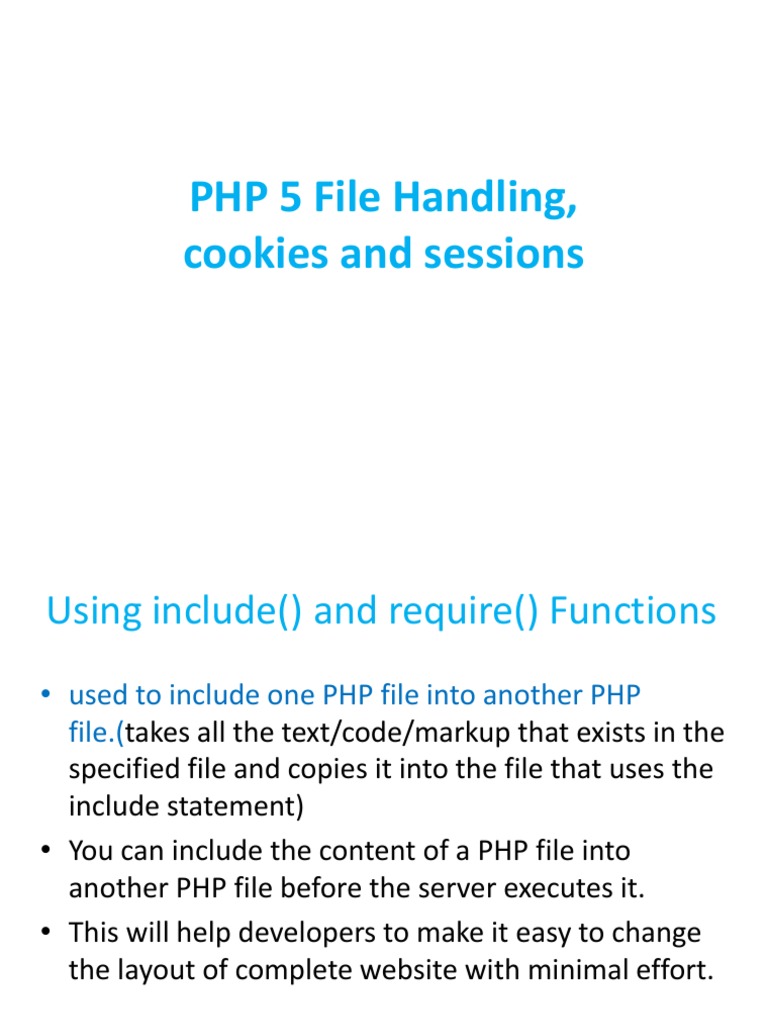 PHP 5 File Handling, cookies and sessions

Using include() and require() Functions

• used to include one PHP file into another PHP file.(takes all the text/code/markup that exists in the specified file and copies it into the file that uses the include statement)
• You can include the content of a PHP file into another PHP file before the server executes it.
• This will help developers to make it easy to change the layout of complete website with minimal effort.